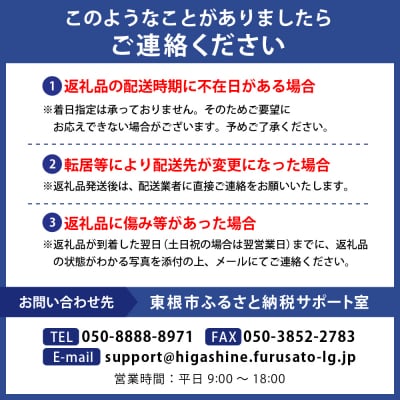 このようなことがありましたら
ご連絡ください

1 返礼品の配送時期に不在日がある場合
※着日指定は承っておりません。そのためご要望にお応えできない場合がございます。予めご了承ください。

2 転居等により配送先が変更になった場合
※返礼品発送後は、配送業者に直接ご連絡をお願いいたします。

3 返礼品に傷み等があった場合
※返礼品が到着した翌日（土日祝の場合は翌営業日）までに、返礼品の状態がわかる写真を添付の上、メールにてご連絡ください。

お問い合わせ先 東根市ふるさと納税サポート室

TEL 050-8888-8971 FAX 050-3852-2783
E-mail support@higashine.furusato-lg.jp
営業時間：平日 9:00 ～ 18:00